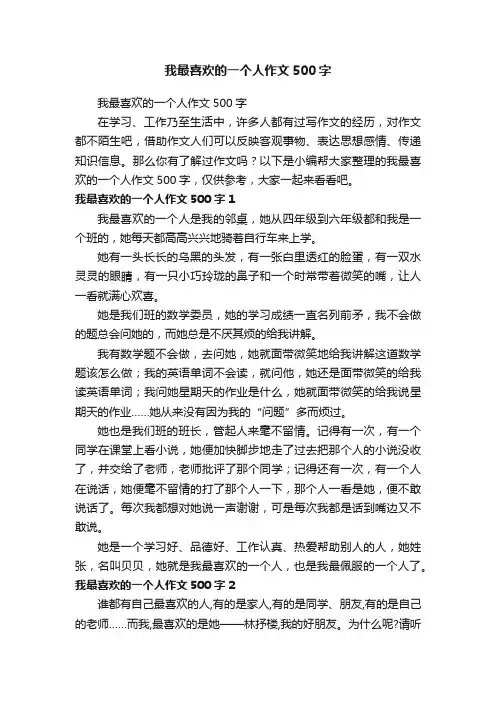 我最喜欢的一个人作文500字

我最喜欢的一个人作文500字

在学习、工作乃至生活中，许多人都有过写作文的经历，对作文都不陌生吧，借助作文人们可以反映客观事物、表达思想感情、传递知识信息。那么你有了解过作文吗？以下是小编帮大家整理的我最喜欢的一个人作文500字，仅供参考，大家一起来看看吧。

我最喜欢的一个人作文500字1

我最喜欢的一个人是我的邻桌，她从四年级到六年级都和我是一个班的，她每天都高高兴兴地骑着自行车来上学。

她有一头长长的乌黑的头发，有一张白里透红的脸蛋，有一双水灵灵的眼睛，有一只小巧玲珑的鼻子和一个时常带着微笑的嘴，让人一看就满心欢喜。

她是我们班的数学委员，她的学习成绩一直名列前矛，我不会做的题总会问她的，而她总是不厌其烦的给我讲解。

我有数学题不会做，去问她，她就面带微笑地给我讲解这道数学题该怎么做；我的英语单词不会读，就问他，她还是面带微笑的给我读英语单词；我问她星期天的作业是什么，她就面带微笑的给我说星期天的作业……她从来没有因为我的“问题”多而烦过。

她也是我们班的班长，管起人来毫不留情。记得有一次，有一个同学在课堂上看小说，她便加快脚步地走了过去把那个人的小说没收了，并交给了老师，老师批评了那个同学；记得还有一次，有一个人在说话，她便毫不留情的打了那个人一下，那个人一看是她，便不敢说话了。每次我都想对她说一声谢谢，可是每次我都是话到嘴边又不敢说。

她是一个学习好、品德好、工作认真、热爱帮助别人的人，她姓张，名叫贝贝，她就是我最喜欢的一个人，也是我最佩服的一个人了。

我最喜欢的一个人作文500字2

谁都有自己最喜欢的人,有的是家人,有的是同学、朋友,有的是自己的老师……而我,最喜欢的是她——林抒楼,我的好朋友。为什么呢?请听